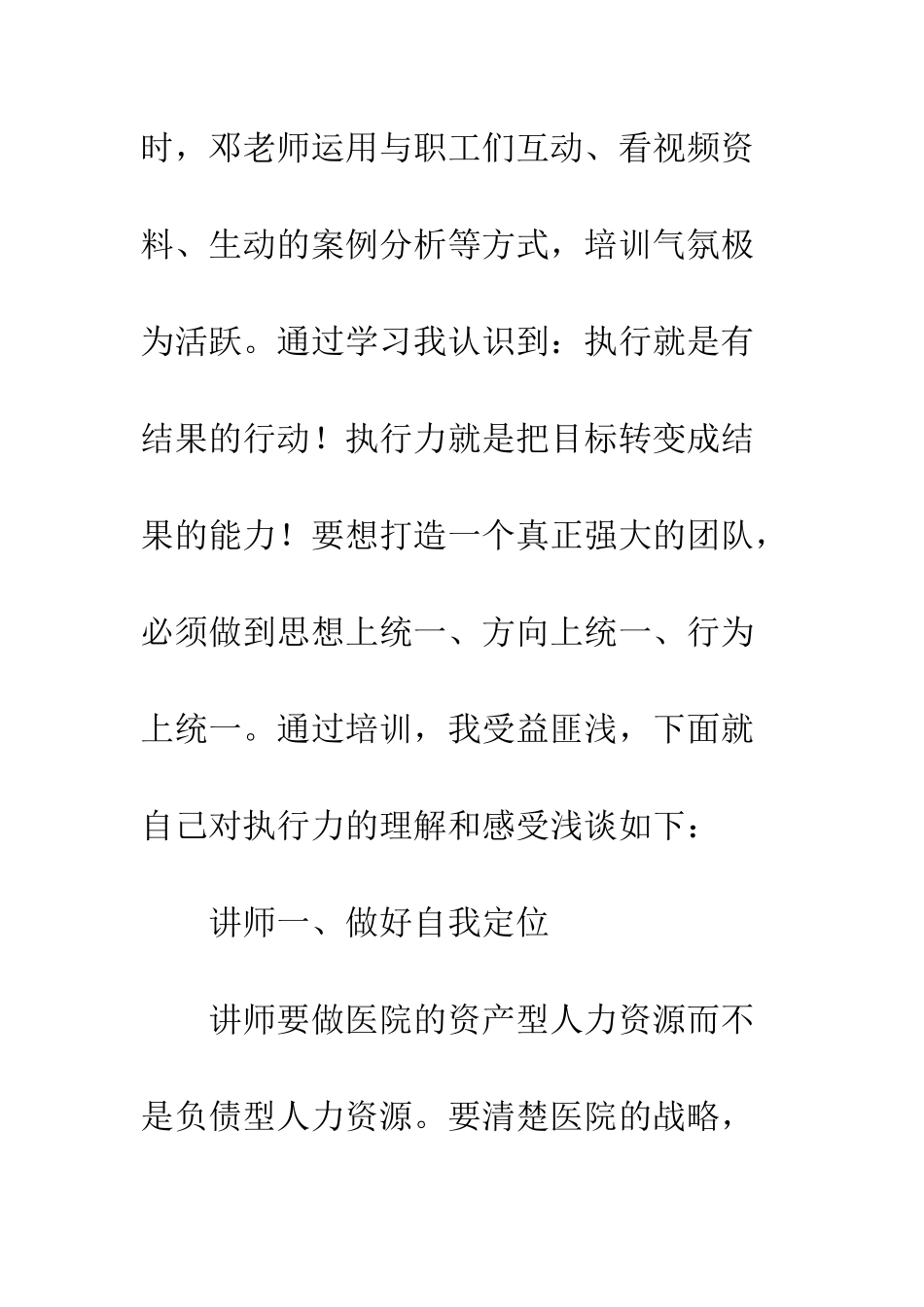 时，邓老师运用与职工们互动、看视频资料、生动的案例分析等方式，培训气氛极为活跃。通过学习我认识到：执行就是有结果的行动！执行力就是把目标转变成结果的能力！要想打造一个真正强大的团队，必须做到思想上统一、方向上统一、行为上统一。通过培训，我受益匪浅，下面就自己对执行力的理解和感受浅谈如下：

讲师一、做好自我定位

讲师要做医院的资产型人力资源而不是负债型人力资源。要清楚医院的战略，